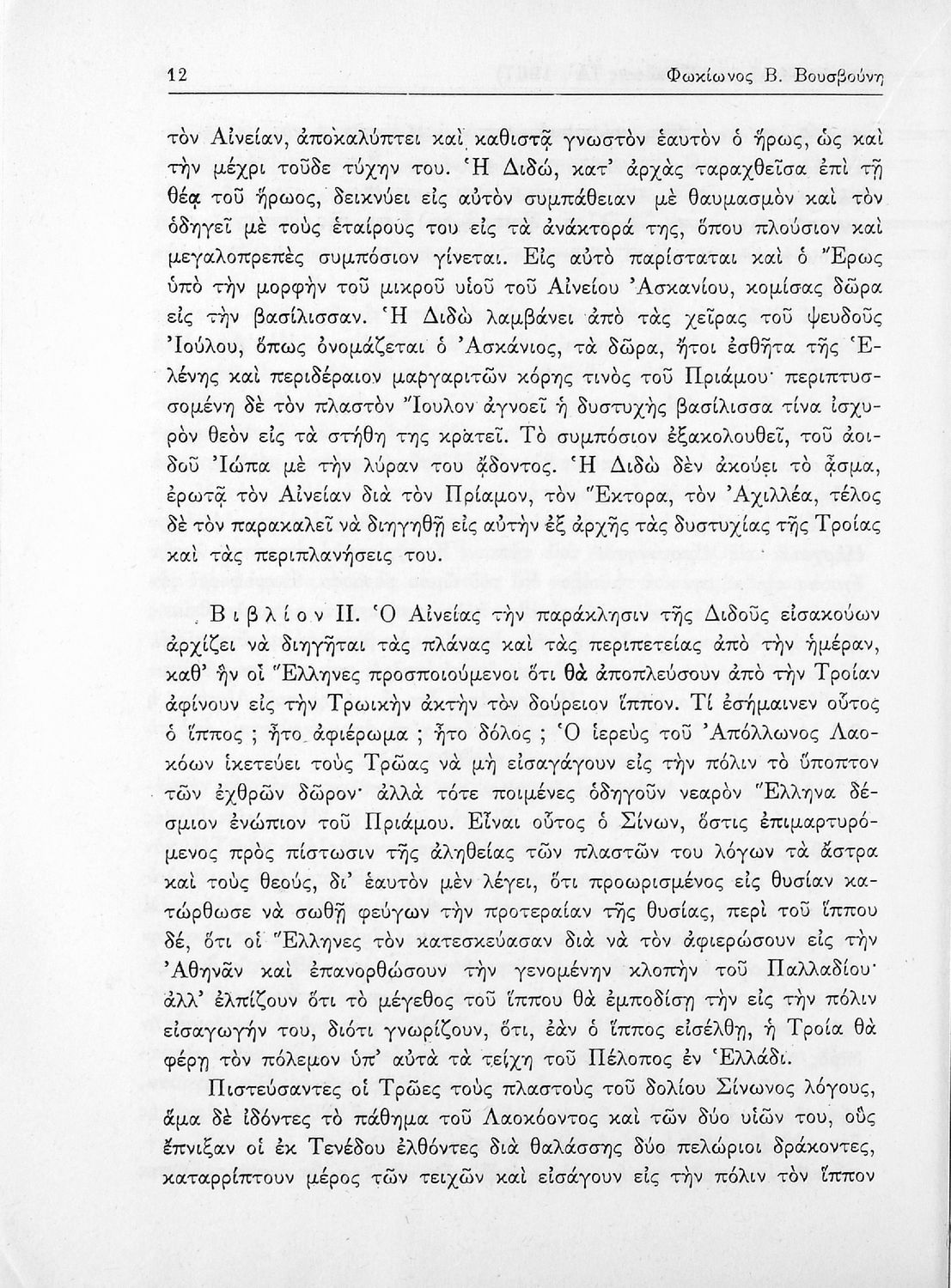 12 Φωκίωνος Β. Βουσβούνη

τὸν Αἰνείαν, ἀποκαλύπτει καὶ καθιστᾷ γνωστὸν ἑαυτὸν ὁ ἥρως, ὡς καὶ τὴν μέχρι τοῦδε τύχην του. Ἡ Διδώ, κατ' ἀρχὰς ταραχθεῖσα ἐπὶ τῇ θέᾳ τοῦ ἥρωος, δεικνύει εἰς αὐτὸν συμπάθειαν μὲ θαυμασμὸν καὶ τὸν ὁδηγεῖ μὲ τοὺς ἑταίρους του εἰς τὰ ἀνάκτορά της, ὅπου πλούσιον καὶ μεγαλοπρεπὲς συμπόσιον γίνεται. Εἰς αὐτὸ παρίσταται καὶ ὁ Ἔρως ὑπὸ τὴν μορφὴν τοῦ μικροῦ υἱοῦ τοῦ Αἰνείου Ἀσκανίου, κομίσας δῶρα εἰς τὴν βασίλισσαν. Ἡ Διδὼ λαμβάνει ἀπὸ τὰς χεῖρας τοῦ ψευδοῦς Ἰούλου, ὅπως ὀνομάζεται ὁ Ἀσκάνιος, τὰ δῶρα, ἤτοι ἐσθῆτα τῆς Ἑλένης καὶ περιδέραιον μαργαριτῶν κόρης τινὸς τοῦ Πριάμου· περιπτυσσομένη δὲ τὸν πλαστὸν Ἴουλον ἀγνοεῖ ἡ δυστυχὴς βασίλισσα τίνα ἰσχυρὸν θεὸν εἰς τὰ στήθη της κρατεῖ. Τὸ συμπόσιον ἐξακολουθεῖ, τοῦ ἀοιδοῦ Ἰώπα μὲ τὴν λύραν του ᾄδοντος. Ἡ Διδὼ δὲν ἀκούει τὸ ᾆσμα, ἐρωτᾷ τὸν Αἰνείαν διὰ τὸν Πρίαμον, τὸν Ἕκτορα, τὸν Ἀχιλλέα, τέλος δὲ τὸν παρακαλεῖ νὰ διηγηθῇ εἰς αὐτὴν ἐξ ἀρχῆς τὰς δυστυχίας τῆς Τροίας καὶ τὰς περιπλανήσεις του.

Βιβλίον II. Ὁ Αἰνείας τὴν παράκλησιν τῆς Διδοῦς εἰσακούων ἀρχίζει νὰ διηγῆται τὰς πλάνας καὶ τὰς περιπετείας ἀπὸ τὴν ἡμέραν, καθ' ἣν οἱ Ἕλληνες προσποιούμενοι ὅτι θὰ ἀποπλεύσουν ἀπὸ τὴν Τροίαν ἀφίνουν εἰς τὴν Τρωικὴν ἀκτὴν τὸν δούρειον ἵππον. Τί ἐσήμαινεν οὗτος ὁ ἵππος ; ἦτο ἀφιέρωμα ; ἦτο δόλος ; Ὁ ἱερεὺς τοῦ Ἀπόλλωνος Λαοκόων ἱκετεύει τοὺς Τρῶας νὰ μὴ εἰσαγάγουν εἰς τὴν πόλιν τὸ ὕποπτον τῶν ἐχθρῶν δῶρον· ἀλλὰ τότε ποιμένες ὁδηγοῦν νεαρὸν Ἕλληνα δέσμιον ἐνώπιον τοῦ Πριάμου. Εἶναι οὗτος ὁ Σίνων, ὅστις ἐπιμαρτυρόμενος πρὸς πίστωσιν τῆς ἀληθείας τῶν πλαστῶν του λόγων τὰ ἄστρα καὶ τοὺς θεούς, δι' ἑαυτὸν μὲν λέγει, ὅτι προωρισμένος εἰς θυσίαν κατώρθωσε νὰ σωθῇ φεύγων τὴν προτεραίαν τῆς θυσίας, περὶ τοῦ ἵππου δέ, ὅτι οἱ Ἕλληνες τὸν κατεσκεύασαν διὰ νὰ τὸν ἀφιερώσουν εἰς τὴν Ἀθηνᾶν καὶ ἐπανορθώσουν τὴν γενομένην κλοπὴν τοῦ Παλλαδίου· ἀλλ' ἐλπίζουν ὅτι τὸ μέγεθος τοῦ ἵππου θὰ ἐμποδίσῃ τὴν εἰς τὴν πόλιν εἰσαγωγήν του, διότι γνωρίζουν, ὅτι, ἐὰν ὁ ἵππος εἰσέλθῃ, ἡ Τροία θὰ φέρῃ τὸν πόλεμον ὑπ' αὐτὰ τὰ τείχη τοῦ Πέλοπος ἐν Ἑλλάδι.

Πιστεύσαντες οἱ Τρῶες τοὺς πλαστοὺς τοῦ δολίου Σίνωνος λόγους, ἅμα δὲ ἰδόντες τὸ πάθημα τοῦ Λαοκόοντος καὶ τῶν δύο υἱῶν του, οὓς ἔπνιξαν οἱ ἐκ Τενέδου ἐλθόντες διὰ θαλάσσης δύο πελώριοι δράκοντες, καταρρίπτουν μέρος τῶν τειχῶν καὶ εἰσάγουν εἰς τὴν πόλιν τὸν ἵππον